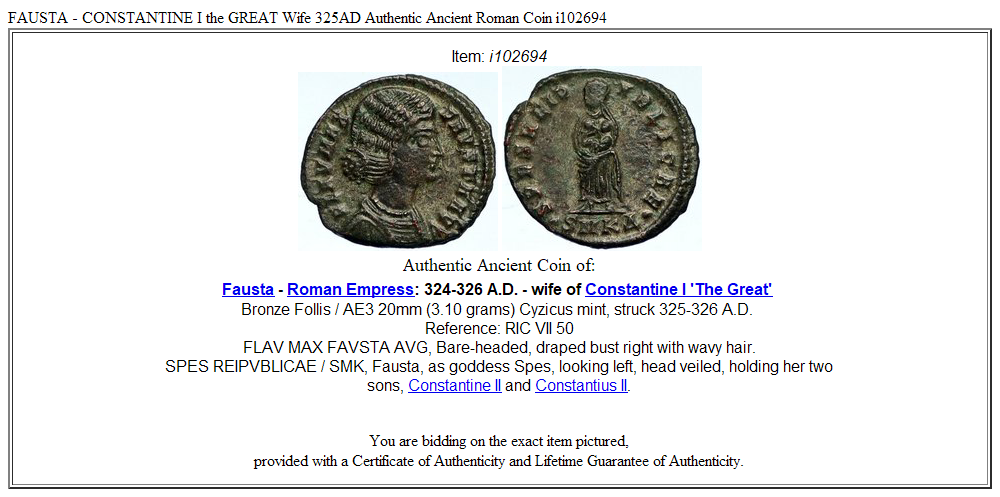 FAUSTA - CONSTANTINE I the GREAT Wife 325AD Authentic Ancient Roman Coin i102694

Item: i102694

FLAV MAX FAVSTA AVG

SPES REIPVBLICAE

SMKA

Authentic Ancient Coin of:

Fausta - Roman Empress: 324-326 A.D. - wife of Constantine I 'The Great'
Bronze Follis / AE3 20mm (3.10 grams) Cyzicus mint, struck 325-326 A.D.
Reference: RIC VII 50
FLAV MAX FAVSTA AVG, Bare-headed, draped bust right with wavy hair.
SPES REIPVBLICAE / SMK, Fausta, as goddess Spes, looking left, head veiled, holding her two sons, Constantine II and Constantius II.

You are bidding on the exact item pictured,
provided with a Certificate of Authenticity and Lifetime Guarantee of Authenticity.